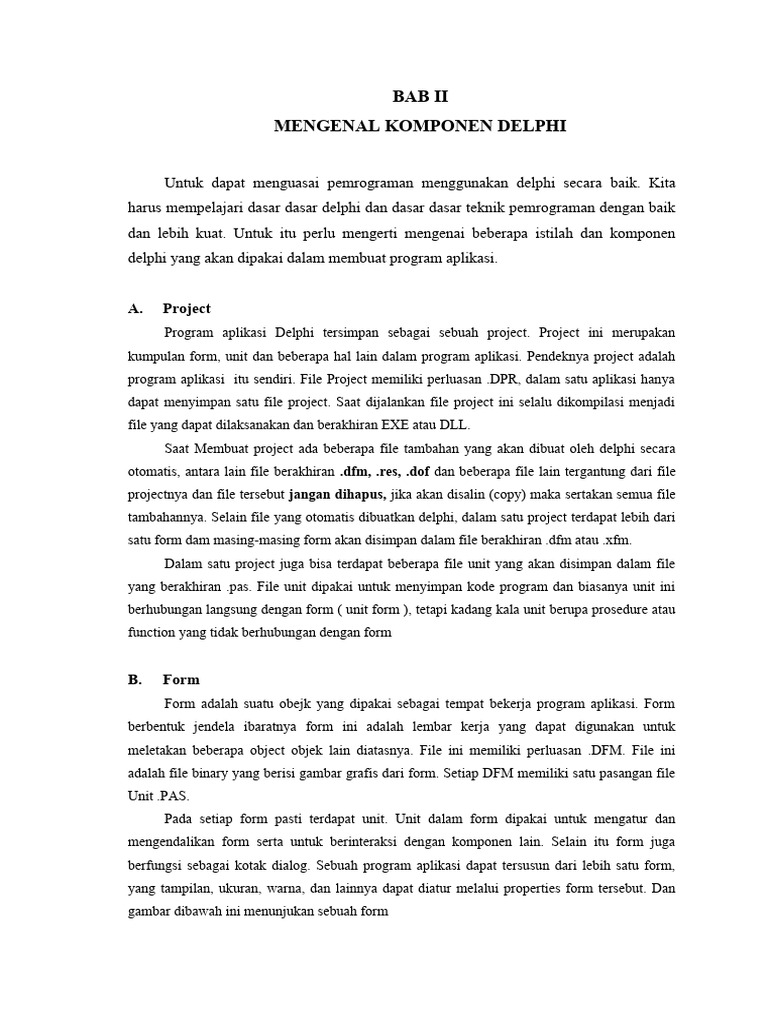 BAB II
MENGENAL KOMPONEN DELPHI

Untuk dapat menguasai pemrograman menggunakan delphi secara baik. Kita harus mempelajari dasar dasar delphi dan dasar dasar teknik pemrograman dengan baik dan lebih kuat. Untuk itu perlu mengerti mengenai beberapa istilah dan komponen delphi yang akan dipakai dalam membuat program aplikasi.

A. Project

Program aplikasi Delphi tersimpan sebagai sebuah project. Project ini merupakan kumpulan form, unit dan beberapa hal lain dalam program aplikasi. Pendeknya project adalah program aplikasi itu sendiri. File Project memiliki perluasan .DPR, dalam satu aplikasi hanya dapat menyimpan satu file project. Saat dijalankan file project ini selalu dikompilasi menjadi file yang dapat dilaksanakan dan berakhiran EXE atau DLL.

Saat Membuat project ada beberapa file tambahan yang akan dibuat oleh delphi secara otomatis, antara lain file berakhiran .dfm, .res, .dof dan beberapa file lain tergantung dari file projectnya dan file tersebut jangan dihapus, jika akan disalin (copy) maka sertakan semua file tambahannya. Selain file yang otomatis dibuatkan delphi, dalam satu project terdapat lebih dari satu form dam masing-masing form akan disimpan dalam file berakhiran .dfm atau .xfm.

Dalam satu project juga bisa terdapat beberapa file unit yang akan disimpan dalam file yang berakhiran .pas. File unit dipakai untuk menyimpan kode program dan biasanya unit ini berhubungan langsung dengan form ( unit form ), tetapi kadang kala unit berupa prosedure atau function yang tidak berhubungan dengan form

B. Form

Form adalah suatu obejk yang dipakai sebagai tempat bekerja program aplikasi. Form berbentuk jendela ibaratnya form ini adalah lembar kerja yang dapat digunakan untuk meletakan beberapa object objek lain diatasnya. File ini memiliki perluasan .DFM. File ini adalah file binary yang berisi gambar grafis dari form. Setiap DFM memiliki satu pasangan file Unit .PAS.

Pada setiap form pasti terdapat unit. Unit dalam form dipakai untuk mengatur dan mengendalikan form serta untuk berinteraksi dengan komponen lain. Selain itu form juga berfungsi sebagai kotak dialog. Sebuah program aplikasi dapat tersusun dari lebih satu form, yang tampilan, ukuran, warna, dan lainnya dapat diatur melalui properties form tersebut. Dan gambar dibawah ini menunjukan sebuah form